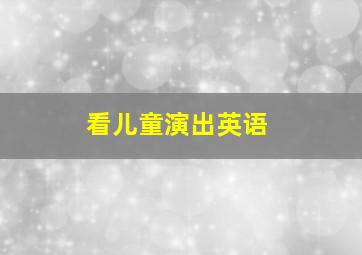 看儿童演出英语